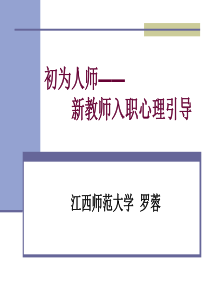 初为人师——
新教师入职心理引导

江西师范大学 罗蓉